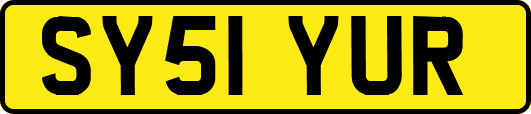 SY51 YUR